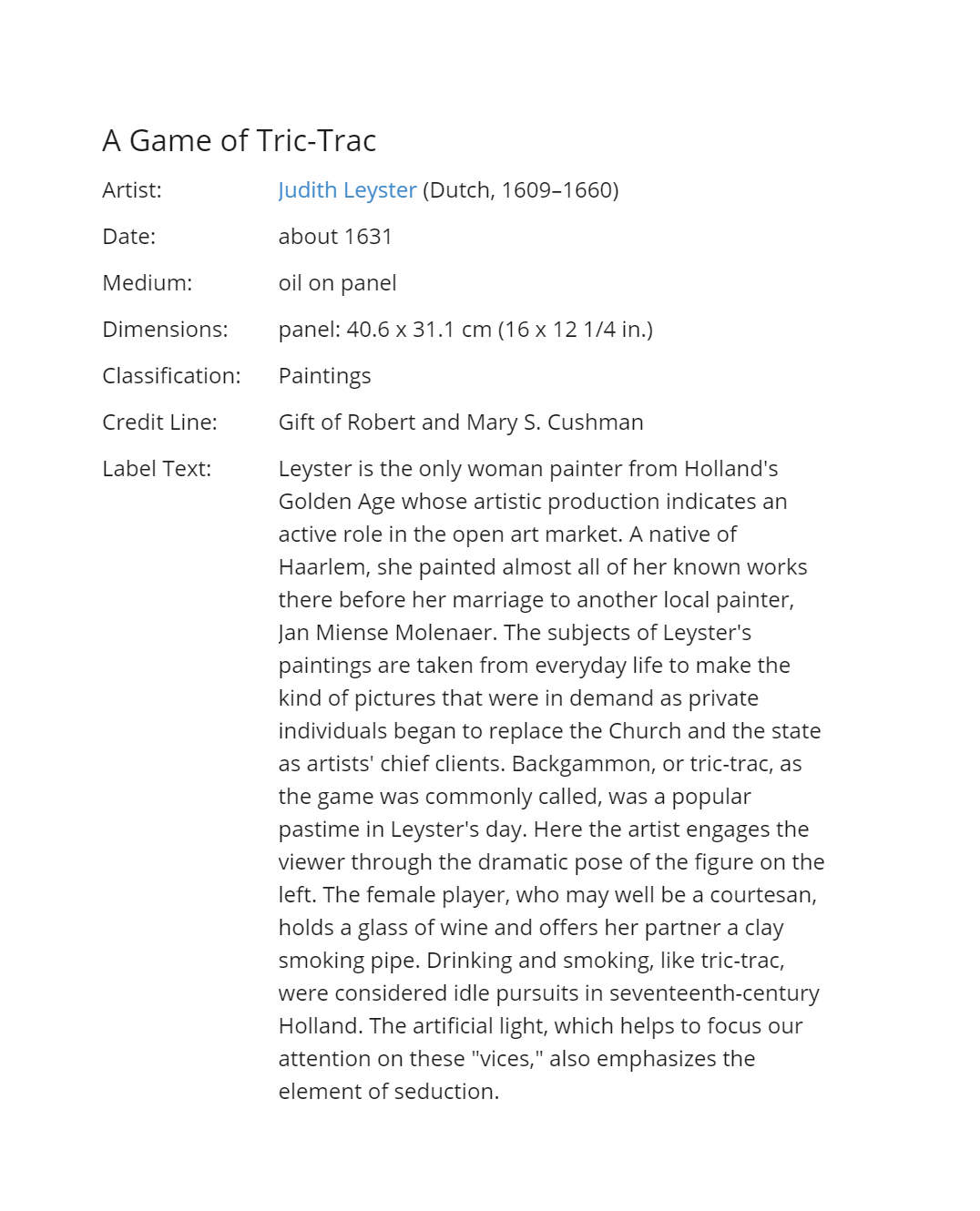 A Game of Tric-Trac

Artist: Judith Leyster (Dutch, 1609–1660)

Date: about 1631

Medium: oil on panel

Dimensions: panel: 40.6 x 31.1 cm (16 x 12 1/4 in.)

Classification: Paintings

Credit Line: Gift of Robert and Mary S. Cushman

Label Text: Leyster is the only woman painter from Holland's Golden Age whose artistic production indicates an active role in the open art market. A native of Haarlem, she painted almost all of her known works there before her marriage to another local painter, Jan Miense Molenaer. The subjects of Leyster's paintings are taken from everyday life to make the kind of pictures that were in demand as private individuals began to replace the Church and the state as artists' chief clients. Backgammon, or tric-trac, as the game was commonly called, was a popular pastime in Leyster's day. Here the artist engages the viewer through the dramatic pose of the figure on the left. The female player, who may well be a courtesan, holds a glass of wine and offers her partner a clay smoking pipe. Drinking and smoking, like tric-trac, were considered idle pursuits in seventeenth-century Holland. The artificial light, which helps to focus our attention on these "vices," also emphasizes the element of seduction.